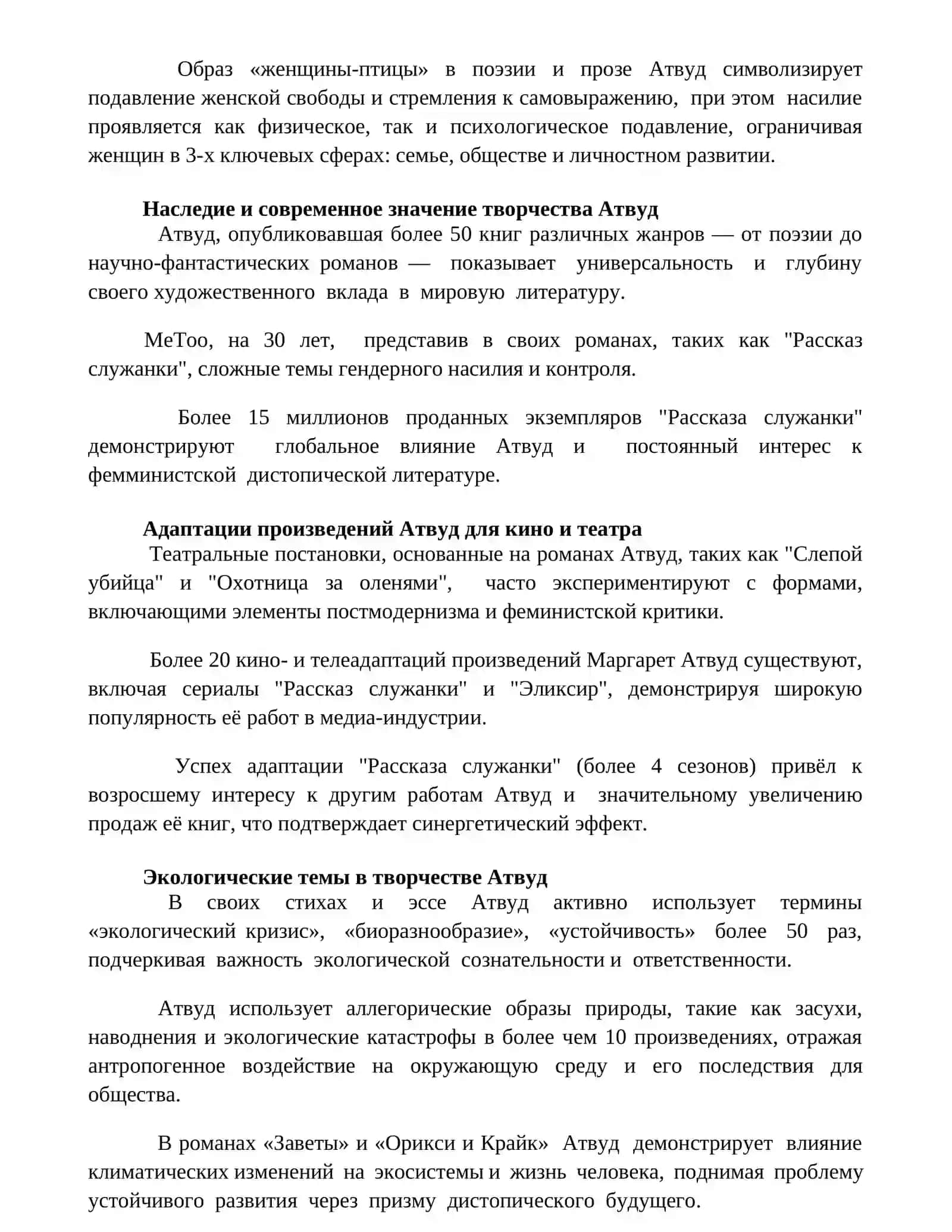 Образ «женщины-птицы» в поэзии и прозе Атвуд символизирует подавление женской свободы и стремления к самовыражению, при этом насилие проявляется как физическое, так и психологическое подавление, ограничивая женщин в 3-х ключевых сферах: семье, обществе и личностном развитии.

Наследие и современное значение творчества Атвуд

Атвуд, опубликовавшая более 50 книг различных жанров — от поэзии до научно-фантастических романов — показывает универсальность и глубину своего художественного вклада в мировую литературу.

MeToo, на 30 лет, представив в своих романах, таких как "Рассказ служанки", сложные темы гендерного насилия и контроля.

Более 15 миллионов проданных экземпляров "Рассказа служанки" демонстрируют глобальное влияние Атвуд и постоянный интерес к фемминистской дистопической литературе.

Адаптации произведений Атвуд для кино и театра

Театральные постановки, основанные на романах Атвуд, таких как "Слепой убийца" и "Охотница за оленями", часто экспериментируют с формами, включающими элементы постмодернизма и феминистской критики.

Более 20 кино- и телеадаптаций произведений Маргарет Атвуд существуют, включая сериалы "Рассказ служанки" и "Эликсир", демонстрируя широкую популярность её работ в медиа-индустрии.

Успех адаптации "Рассказа служанки" (более 4 сезонов) привёл к возросшему интересу к другим работам Атвуд и значительному увеличению продаж её книг, что подтверждает синергетический эффект.

Экологические темы в творчестве Атвуд

В своих стихах и эссе Атвуд активно использует термины «экологический кризис», «биоразнообразие», «устойчивость» более 50 раз, подчеркивая важность экологической сознательности и ответственности.

Атвуд использует аллегорические образы природы, такие как засухи, наводнения и экологические катастрофы в более чем 10 произведениях, отражая антропогенное воздействие на окружающую среду и его последствия для общества.

В романах «Заветы» и «Орикси и Крайк» Атвуд демонстрирует влияние климатических изменений на экосистемы и жизнь человека, поднимая проблему устойчивого развития через призму дистопического будущего.